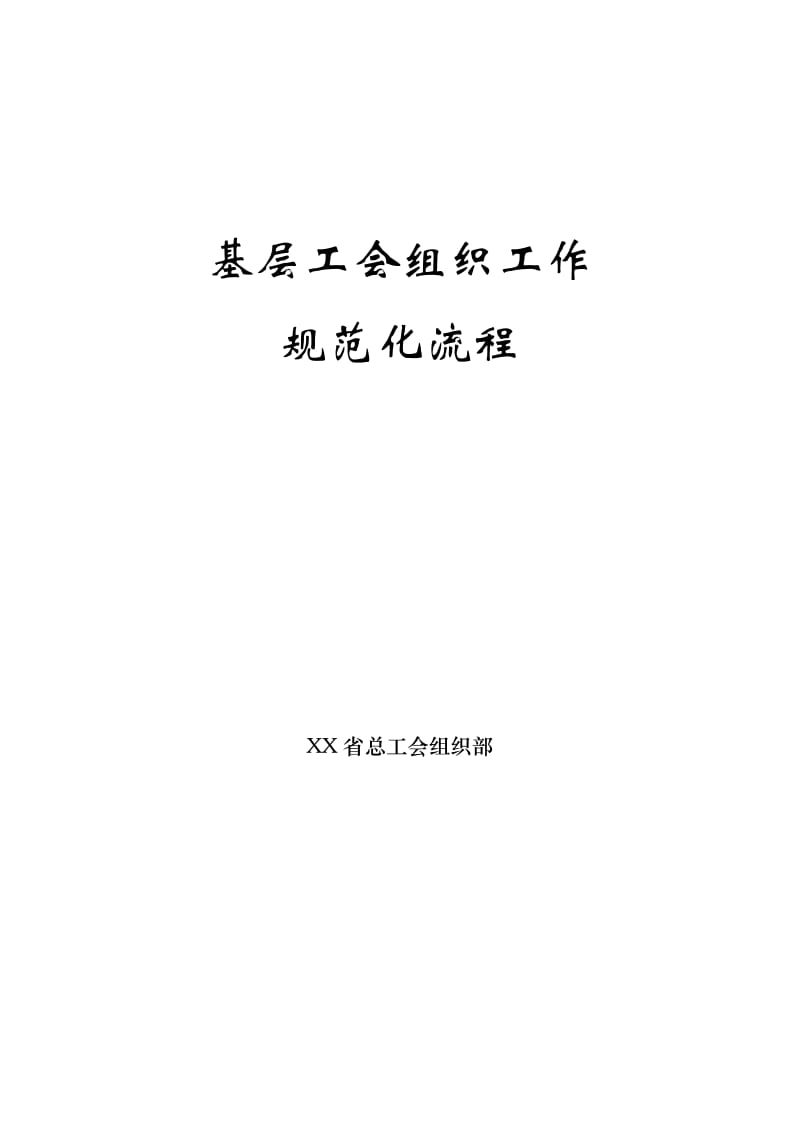 基层工会组织工作

规范化流程

XX省总工会组织部